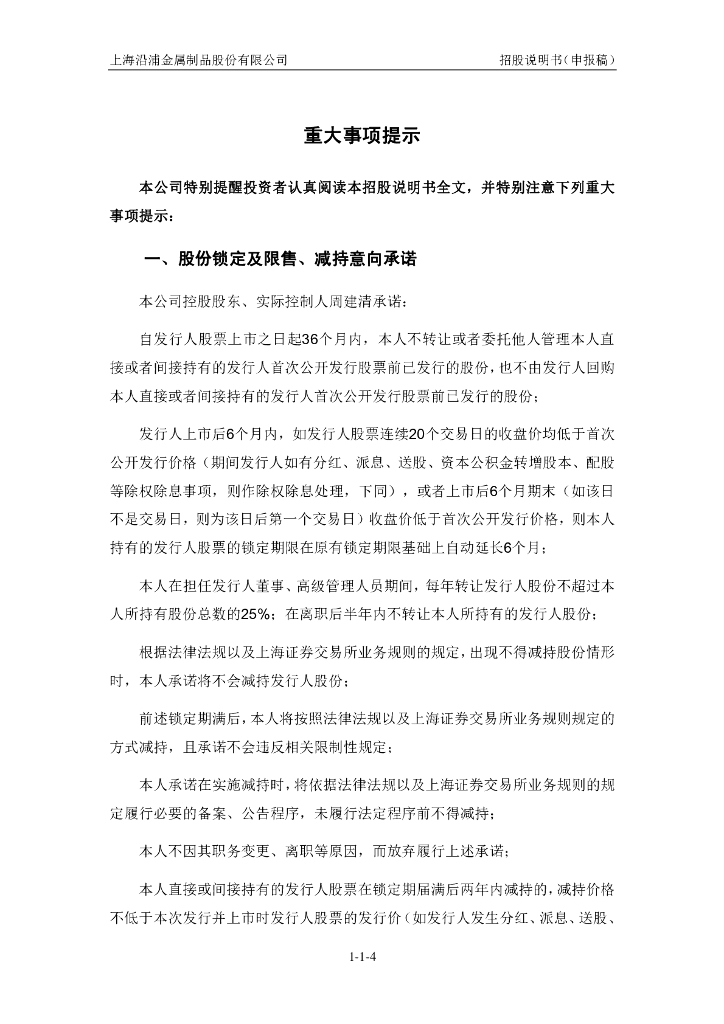 上海沿浦金属制品股份有限公司　　招股说明书（申报稿）

重大事项提示

本公司特别提醒投资者认真阅读本招股说明书全文，并特别注意下列重大事项提示：

一、股份锁定及限售、减持意向承诺

本公司控股股东、实际控制人周建清承诺：

自发行人股票上市之日起36个月内，本人不转让或者委托他人管理本人直接或者间接持有的发行人首次公开发行股票前已发行的股份，也不由发行人回购本人直接或者间接持有的发行人首次公开发行股票前已发行的股份；

发行人上市后6个月内，如发行人股票连续20个交易日的收盘价均低于首次公开发行价格（期间发行人如有分红、派息、送股、资本公积金转增股本、配股等除权除息事项，则作除权除息处理，下同），或者上市后6个月期末（如该日不是交易日，则为该日后第一个交易日）收盘价低于首次公开发行价格，则本人持有的发行人股票的锁定期限在原有锁定期限基础上自动延长6个月；

本人在担任发行人董事、高级管理人员期间，每年转让发行人股份不超过本人所持有股份总数的25%；在离职后半年内不转让本人所持有的发行人股份；

根据法律法规以及上海证券交易所业务规则的规定，出现不得减持股份情形时，本人承诺将不会减持发行人股份；

前述锁定期满后，本人将按照法律法规以及上海证券交易所业务规则规定的方式减持，且承诺不会违反相关限制性规定；

本人承诺在实施减持时，将依据法律法规以及上海证券交易所业务规则的规定履行必要的备案、公告程序，未履行法定程序前不得减持；

本人不因其职务变更、离职等原因，而放弃履行上述承诺；

本人直接或间接持有的发行人股票在锁定期届满后两年内减持的，减持价格不低于本次发行并上市时发行人股票的发行价（如发行人发生分红、派息、送股、

1-1-4